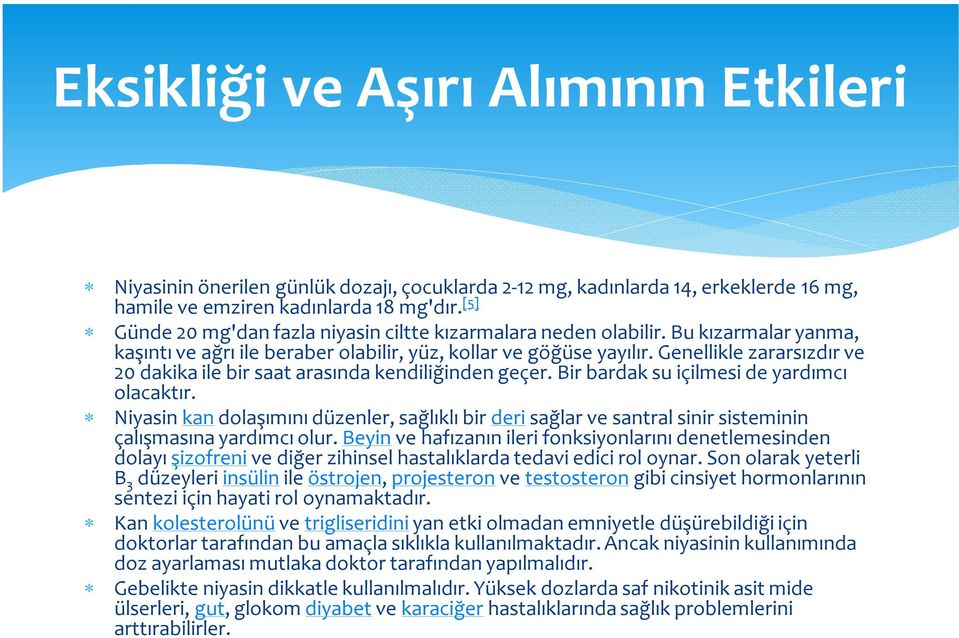 Eksikliği ve Aşırı Alımının Etkileri

* Niyasinin önerilen günlük dozajı, çocuklarda 2-12 mg, kadınlarda 14, erkeklerde 16 mg, hamile ve emziren kadınlarda 18 mg'dır.[5]

* Günde 20 mg'dan fazla niyasin ciltte kızarmalara neden olabilir. Bu kızarmalar yanma, kaşıntı ve ağrı ile beraber olabilir, yüz, kollar ve göğüse yayılır. Genellikle zararsızdır ve 20 dakika ile bir saat arasında kendiliğinden geçer. Bir bardak su içilmesi de yardımcı olacaktır.

* Niyasin kan dolaşımını düzenler, sağlıklı bir deri sağlar ve santral sinir sisteminin çalışmasına yardımcı olur. Beyin ve hafızanın ileri fonksiyonlarını denetlemesinden dolayı şizofreni ve diğer zihinsel hastalıklarda tedavi edici rol oynar. Son olarak yeterli $B_3$ düzeyleri insülin ile östrojen, projesteron ve testosteron gibi cinsiyet hormonlarının sentezi için hayati rol oynamaktadır.

* Kan kolesterolünü ve trigliseridini yan etki olmadan emniyetle düşürebildiği için doktorlar tarafından bu amaçla sıklıkla kullanılmaktadır. Ancak niyasinin kullanımında doz ayarlaması mutlaka doktor tarafından yapılmalıdır.

* Gebelikte niyasin dikkatle kullanılmalıdır. Yüksek dozlarda saf nikotinik asit mide ülserleri, gut, glokom diyabet ve karaciğer hastalıklarında sağlık problemlerini arttırabilirler.